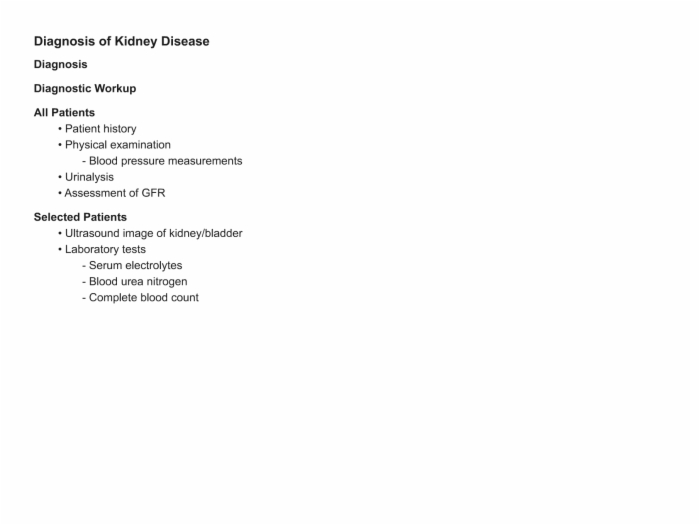 Diagnosis of Kidney Disease

Diagnosis

Diagnostic Workup

All Patients
• Patient history
• Physical examination
- Blood pressure measurements
• Urinalysis
• Assessment of GFR

Selected Patients
• Ultrasound image of kidney/bladder
• Laboratory tests
- Serum electrolytes
- Blood urea nitrogen
- Complete blood count